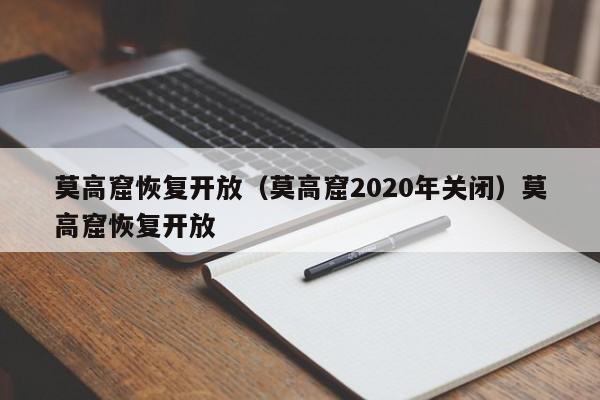 莫高窟恢复开放（莫高窟2020年关闭）莫高窟恢复开放